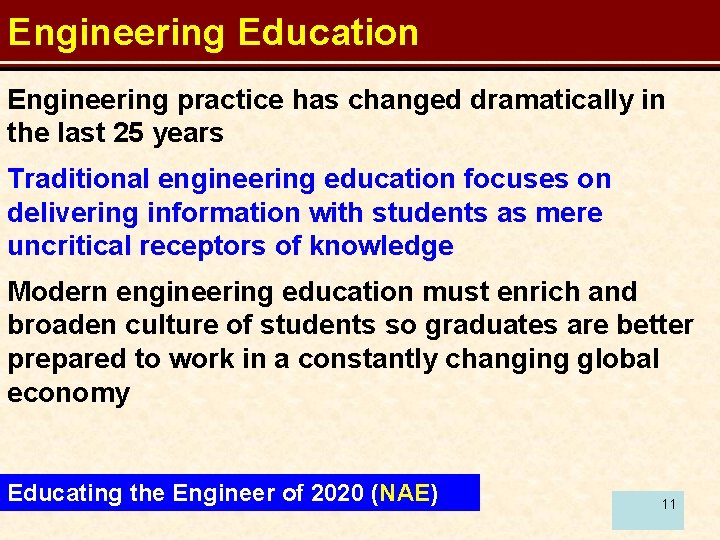 Engineering Education

Engineering practice has changed dramatically in the last 25 years

Traditional engineering education focuses on delivering information with students as mere uncritical receptors of knowledge

Modern engineering education must enrich and broaden culture of students so graduates are better prepared to work in a constantly changing global economy

Educating the Engineer of 2020 (NAE)

11